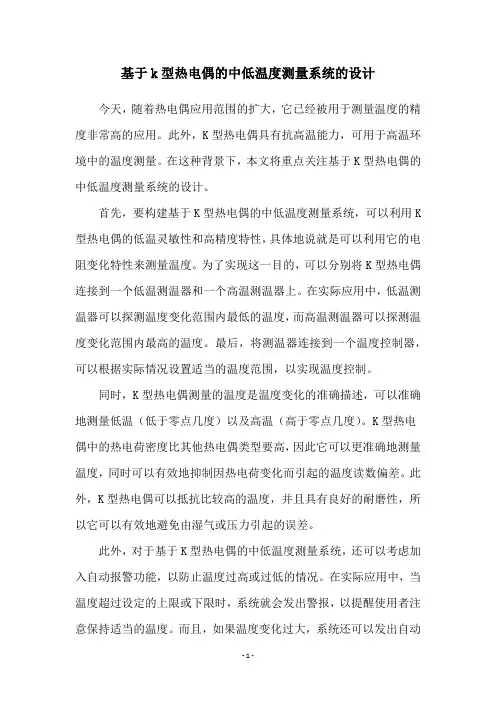 基于k型热电偶的中低温度测量系统的设计

今天，随着热电偶应用范围的扩大，它已经被用于测量温度的精度非常高的应用。此外，K型热电偶具有抗高温能力，可用于高温环境中的温度测量。在这种背景下，本文将重点关注基于K型热电偶的中低温度测量系统的设计。

首先，要构建基于K型热电偶的中低温度测量系统，可以利用K型热电偶的低温灵敏性和高精度特性，具体地说就是可以利用它的电阻变化特性来测量温度。为了实现这一目的，可以分别将K型热电偶连接到一个低温测温器和一个高温测温器上。在实际应用中，低温测温器可以探测温度变化范围内最低的温度，而高温测温器可以探测温度变化范围内最高的温度。最后，将测温器连接到一个温度控制器，可以根据实际情况设置适当的温度范围，以实现温度控制。

同时，K型热电偶测量的温度是温度变化的准确描述，可以准确地测量低温（低于零点几度）以及高温（高于零点几度）。K型热电偶中的热电荷密度比其他热电偶类型要高，因此它可以更准确地测量温度，同时可以有效地抑制因热电荷变化而引起的温度读数偏差。此外，K型热电偶可以抵抗比较高的温度，并且具有良好的耐磨性，所以它可以有效地避免由湿气或压力引起的误差。

此外，对于基于K型热电偶的中低温度测量系统，还可以考虑加入自动报警功能，以防止温度过高或过低的情况。在实际应用中，当温度超过设定的上限或下限时，系统就会发出警报，以提醒使用者注意保持适当的温度。而且，如果温度变化过大，系统还可以发出自动

- 1 -